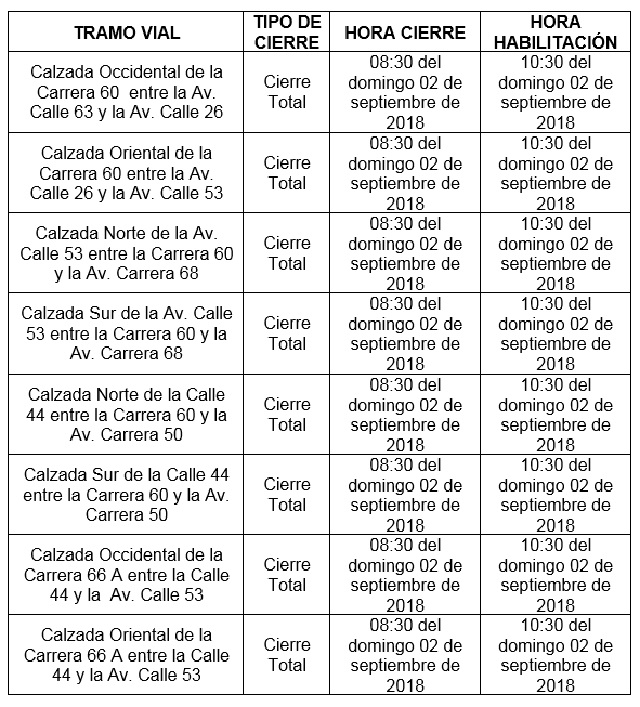 | TRAMO VIAL | TIPO DE CIERRE | HORA CIERRE | HORA HABILITACIÓN |
|---|---|---|---|
| Calzada Occidental de la Carrera 60 entre la Av. Calle 63 y la Av. Calle 26 | Cierre Total | 08:30 del domingo 02 de septiembre de 2018 | 10:30 del domingo 02 de septiembre de 2018 |
| Calzada Oriental de la Carrera 60 entre la Av. Calle 26 y la Av. Calle 53 | Cierre Total | 08:30 del domingo 02 de septiembre de 2018 | 10:30 del domingo 02 de septiembre de 2018 |
| Calzada Norte de la Av. Calle 53 entre la Carrera 60 y la Av. Carrera 68 | Cierre Total | 08:30 del domingo 02 de septiembre de 2018 | 10:30 del domingo 02 de septiembre de 2018 |
| Calzada Sur de la Av. Calle 53 entre la Carrera 60 y la Av. Carrera 68 | Cierre Total | 08:30 del domingo 02 de septiembre de 2018 | 10:30 del domingo 02 de septiembre de 2018 |
| Calzada Norte de la Calle 44 entre la Carrera 60 y la Av. Carrera 50 | Cierre Total | 08:30 del domingo 02 de septiembre de 2018 | 10:30 del domingo 02 de septiembre de 2018 |
| Calzada Sur de la Calle 44 entre la Carrera 60 y la Av. Carrera 50 | Cierre Total | 08:30 del domingo 02 de septiembre de 2018 | 10:30 del domingo 02 de septiembre de 2018 |
| Calzada Occidental de la Carrera 66 A entre la Calle 44 y la Av. Calle 53 | Cierre Total | 08:30 del domingo 02 de septiembre de 2018 | 10:30 del domingo 02 de septiembre de 2018 |
| Calzada Oriental de la Carrera 66 A entre la Calle 44 y la Av. Calle 53 | Cierre Total | 08:30 del domingo 02 de septiembre de 2018 | 10:30 del domingo 02 de septiembre de 2018 |